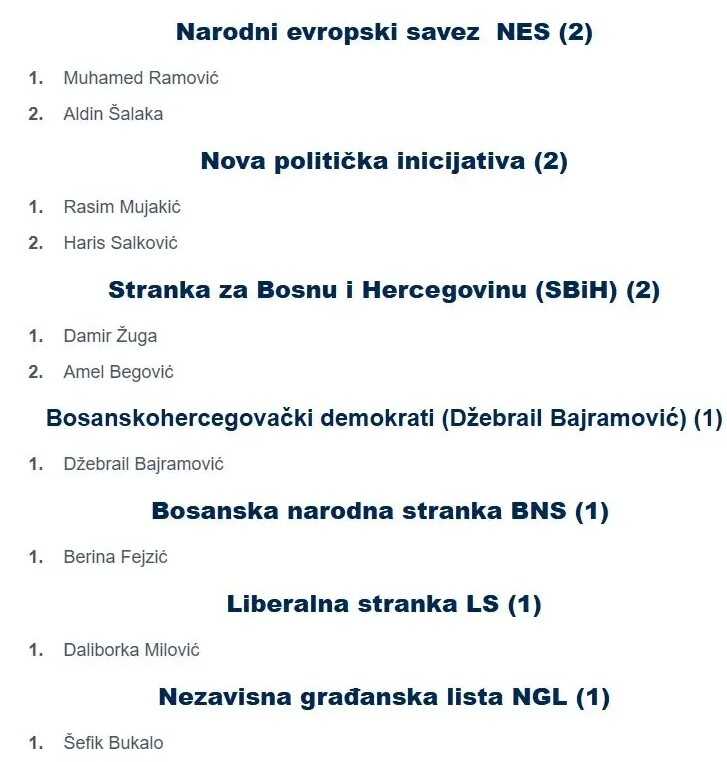 Narodni evropski savez NES (2)

1. Muhamed Ramović
2. Aldin Šalaka

Nova politička inicijativa (2)

1. Rasim Mujakić
2. Haris Salković

Stranka za Bosnu i Hercegovinu (SBiH) (2)

1. Damir Žuga
2. Amel Begović

Bosanskohercegovački demokrati (Džebrail Bajramović) (1)

1. Džebrail Bajramović

Bosanska narodna stranka BNS (1)

1. Berina Fejzić

Liberalna stranka LS (1)

1. Daliborka Milović

Nezavisna građanska lista NGL (1)

1. Šefik Bukalo